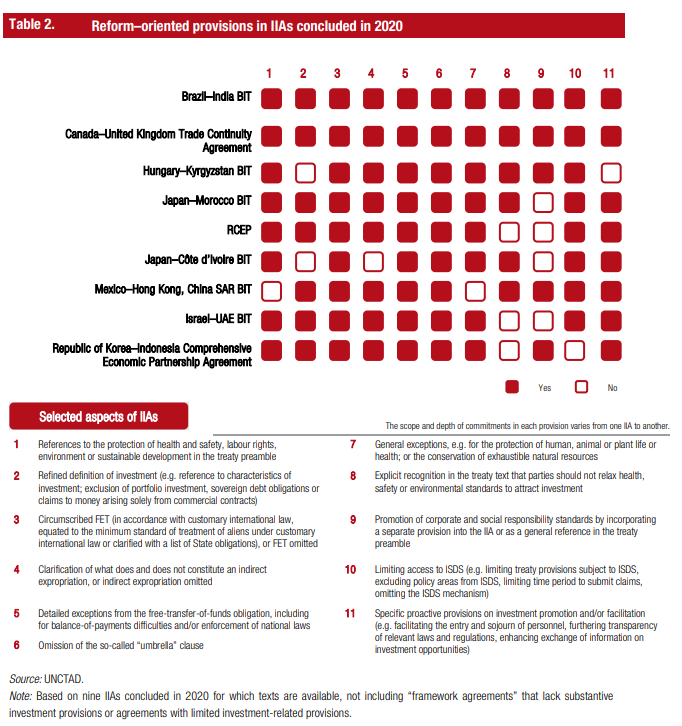 Table 2. Reform–oriented provisions in IIAs concluded in 2020

| | 1 | 2 | 3 | 4 | 5 | 6 | 7 | 8 | 9 | 10 | 11 |
|---|---|---|---|---|---|---|---|---|---|---|---|
| Brazil–India BIT | Yes | Yes | Yes | Yes | Yes | Yes | Yes | Yes | Yes | Yes | Yes |
| Canada–United Kingdom Trade Continuity Agreement | Yes | Yes | Yes | Yes | Yes | Yes | Yes | Yes | Yes | Yes | Yes |
| Hungary–Kyrgyzstan BIT | Yes | No | Yes | Yes | Yes | Yes | Yes | Yes | Yes | Yes | No |
| Japan–Morocco BIT | Yes | Yes | Yes | Yes | Yes | Yes | Yes | Yes | No | Yes | Yes |
| RCEP | Yes | Yes | Yes | Yes | Yes | Yes | Yes | No | No | Yes | Yes |
| Japan–Côte d'Ivoire BIT | Yes | No | Yes | No | Yes | Yes | Yes | Yes | No | Yes | Yes |
| Mexico–Hong Kong, China SAR BIT | No | Yes | Yes | Yes | Yes | Yes | No | Yes | Yes | Yes | Yes |
| Israel–UAE BIT | Yes | Yes | Yes | Yes | Yes | Yes | Yes | No | No | Yes | Yes |
| Republic of Korea–Indonesia Comprehensive Economic Partnership Agreement | Yes | Yes | Yes | Yes | Yes | Yes | Yes | No | Yes | No | Yes |

Yes No

Selected aspects of IIAs

The scope and depth of commitments in each provision varies from one IIA to another.

1 References to the protection of health and safety, labour rights, environment or sustainable development in the treaty preamble

2 Refined definition of investment (e.g. reference to characteristics of investment; exclusion of portfolio investment, sovereign debt obligations or claims to money arising solely from commercial contracts)

3 Circumscribed FET (in accordance with customary international law, equated to the minimum standard of treatment of aliens under customary international law or clarified with a list of State obligations), or FET omitted

4 Clarification of what does and does not constitute an indirect expropriation, or indirect expropriation omitted

5 Detailed exceptions from the free-transfer-of-funds obligation, including for balance-of-payments difficulties and/or enforcement of national laws

6 Omission of the so-called "umbrella" clause

7 General exceptions, e.g. for the protection of human, animal or plant life or health; or the conservation of exhaustible natural resources

8 Explicit recognition in the treaty text that parties should not relax health, safety or environmental standards to attract investment

9 Promotion of corporate and social responsibility standards by incorporating a separate provision into the IIA or as a general reference in the treaty preamble

10 Limiting access to ISDS (e.g. limiting treaty provisions subject to ISDS, excluding policy areas from ISDS, limiting time period to submit claims, omitting the ISDS mechanism)

11 Specific proactive provisions on investment promotion and/or facilitation (e.g. facilitating the entry and sojourn of personnel, furthering transparency of relevant laws and regulations, enhancing exchange of information on investment opportunities)

Source: UNCTAD.
Note: Based on nine IIAs concluded in 2020 for which texts are available, not including "framework agreements" that lack substantive investment provisions or agreements with limited investment-related provisions.